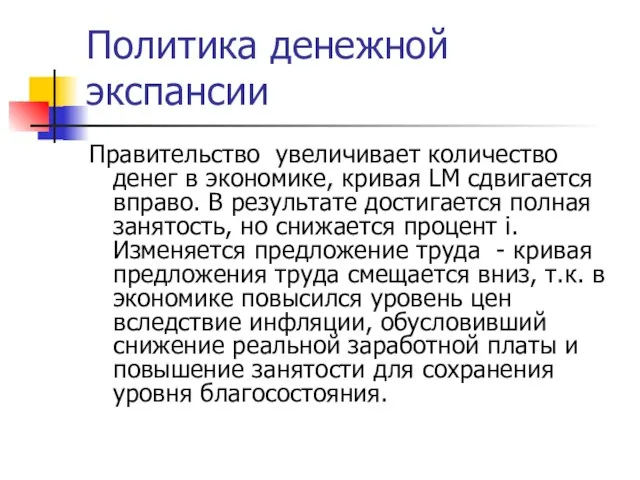 Политика денежной экспансии

Правительство увеличивает количество денег в экономике, кривая LM сдвигается вправо. В результате достигается полная занятость, но снижается процент i. Изменяется предложение труда - кривая предложения труда смещается вниз, т.к. в экономике повысился уровень цен вследствие инфляции, обусловивший снижение реальной заработной платы и повышение занятости для сохранения уровня благосостояния.